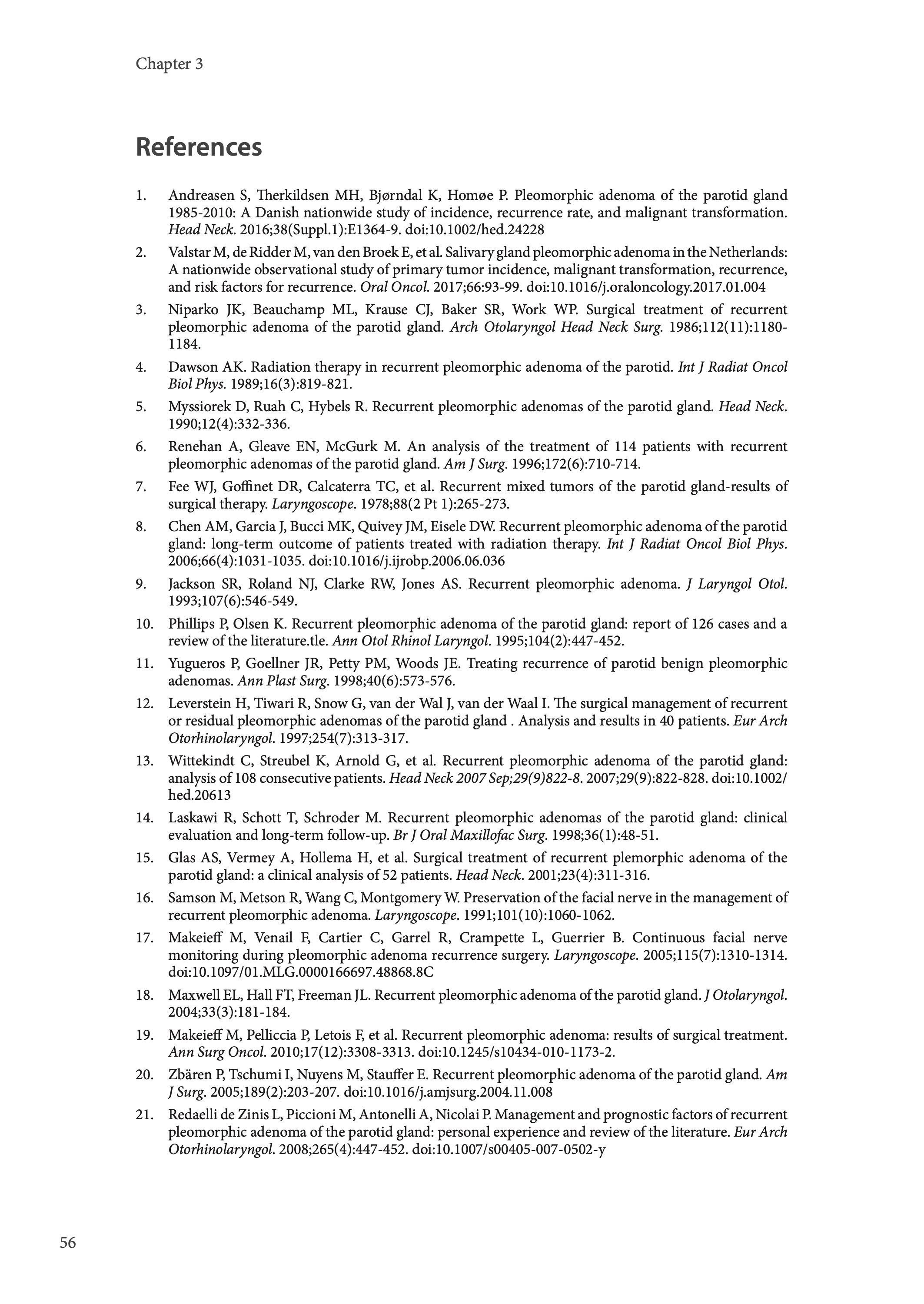 Chapter 3

References

1. Andreasen S, Therkildsen MH, Bjørndal K, Homøe P. Pleomorphic adenoma of the parotid gland 1985-2010: A Danish nationwide study of incidence, recurrence rate, and malignant transformation. Head Neck. 2016;38(Suppl.1):E1364-9. doi:10.1002/hed.24228

2. Valstar M, de Ridder M, van den Broek E, et al. Salivary gland pleomorphic adenoma in the Netherlands: A nationwide observational study of primary tumor incidence, malignant transformation, recurrence, and risk factors for recurrence. Oral Oncol. 2017;66:93-99. doi:10.1016/j.oraloncology.2017.01.004

3. Niparko JK, Beauchamp ML, Krause CJ, Baker SR, Work WP. Surgical treatment of recurrent pleomorphic adenoma of the parotid gland. Arch Otolaryngol Head Neck Surg. 1986;112(11):1180-1184.

4. Dawson AK. Radiation therapy in recurrent pleomorphic adenoma of the parotid. Int J Radiat Oncol Biol Phys. 1989;16(3):819-821.

5. Myssiorek D, Ruah C, Hybels R. Recurrent pleomorphic adenomas of the parotid gland. Head Neck. 1990;12(4):332-336.

6. Renehan A, Gleave EN, McGurk M. An analysis of the treatment of 114 patients with recurrent pleomorphic adenomas of the parotid gland. Am J Surg. 1996;172(6):710-714.

7. Fee WJ, Goffinet DR, Calcaterra TC, et al. Recurrent mixed tumors of the parotid gland-results of surgical therapy. Laryngoscope. 1978;88(2 Pt 1):265-273.

8. Chen AM, Garcia J, Bucci MK, Quivey JM, Eisele DW. Recurrent pleomorphic adenoma of the parotid gland: long-term outcome of patients treated with radiation therapy. Int J Radiat Oncol Biol Phys. 2006;66(4):1031-1035. doi:10.1016/j.ijrobp.2006.06.036

9. Jackson SR, Roland NJ, Clarke RW, Jones AS. Recurrent pleomorphic adenoma. J Laryngol Otol. 1993;107(6):546-549.

10. Phillips P, Olsen K. Recurrent pleomorphic adenoma of the parotid gland: report of 126 cases and a review of the literature.tle. Ann Otol Rhinol Laryngol. 1995;104(2):447-452.

11. Yugueros P, Goellner JR, Petty PM, Woods JE. Treating recurrence of parotid benign pleomorphic adenomas. Ann Plast Surg. 1998;40(6):573-576.

12. Leverstein H, Tiwari R, Snow G, van der Wal J, van der Waal I. The surgical management of recurrent or residual pleomorphic adenomas of the parotid gland . Analysis and results in 40 patients. Eur Arch Otorhinolaryngol. 1997;254(7):313-317.

13. Wittekindt C, Streubel K, Arnold G, et al. Recurrent pleomorphic adenoma of the parotid gland: analysis of 108 consecutive patients. Head Neck 2007 Sep;29(9)822-8. 2007;29(9):822-828. doi:10.1002/hed.20613

14. Laskawi R, Schott T, Schroder M. Recurrent pleomorphic adenomas of the parotid gland: clinical evaluation and long-term follow-up. Br J Oral Maxillofac Surg. 1998;36(1):48-51.

15. Glas AS, Vermey A, Hollema H, et al. Surgical treatment of recurrent plemorphic adenoma of the parotid gland: a clinical analysis of 52 patients. Head Neck. 2001;23(4):311-316.

16. Samson M, Metson R, Wang C, Montgomery W. Preservation of the facial nerve in the management of recurrent pleomorphic adenoma. Laryngoscope. 1991;101(10):1060-1062.

17. Makeieff M, Venail F, Cartier C, Garrel R, Crampette L, Guerrier B. Continuous facial nerve monitoring during pleomorphic adenoma recurrence surgery. Laryngoscope. 2005;115(7):1310-1314. doi:10.1097/01.MLG.0000166697.48868.8C

18. Maxwell EL, Hall FT, Freeman JL. Recurrent pleomorphic adenoma of the parotid gland. J Otolaryngol. 2004;33(3):181-184.

19. Makeieff M, Pelliccia P, Letois F, et al. Recurrent pleomorphic adenoma: results of surgical treatment. Ann Surg Oncol. 2010;17(12):3308-3313. doi:10.1245/s10434-010-1173-2.

20. Zbären P, Tschumi I, Nuyens M, Stauffer E. Recurrent pleomorphic adenoma of the parotid gland. Am J Surg. 2005;189(2):203-207. doi:10.1016/j.amjsurg.2004.11.008

21. Redaelli de Zinis L, Piccioni M, Antonelli A, Nicolai P. Management and prognostic factors of recurrent pleomorphic adenoma of the parotid gland: personal experience and review of the literature. Eur Arch Otorhinolaryngol. 2008;265(4):447-452. doi:10.1007/s00405-007-0502-y

56